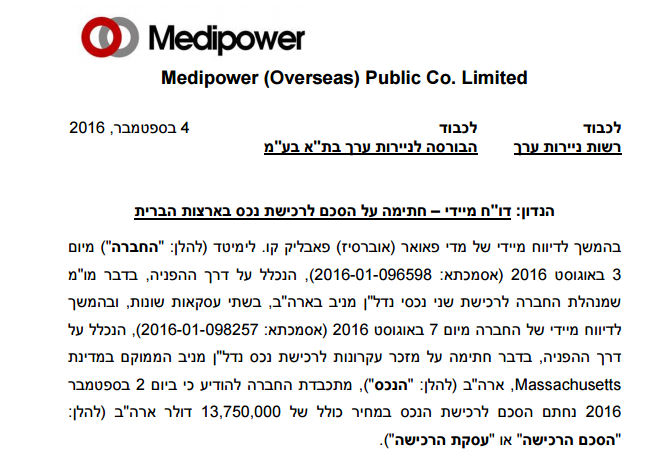 Medipower

Medipower (Overseas) Public Co. Limited

לכבוד
רשות ניירות ערך

לכבוד
הבורסה לניירות ערך בת"א בע"מ

4 בספטמבר, 2016

הנדון: דו"ח מיידי – חתימה על הסכם לרכישת נכס בארצות הברית

בהמשך לדיווח מיידי של מדי פאואר (אוברסיז) פאבליק קו. לימיטד (להלן: "החברה") מיום 3 באוגוסט 2016 (אסמכתא: 2016-01-096598), הנכלל על דרך ההפניה, בדבר מו"מ שמנהלת החברה לרכישת שני נכסי נדל"ן מניב בארה"ב, בשתי עסקאות שונות, ובהמשך לדיווח מיידי של החברה מיום 7 באוגוסט 2016 (אסמכתא: 2016-01-098257), הנכלל על דרך ההפניה, בדבר חתימה על מזכר עקרונות לרכישת נכס נדל"ן מניב הממוקם במדינת Massachusetts, ארה"ב (להלן: "הנכס"), מתכבדת החברה להודיע כי ביום 2 בספטמבר 2016 נחתם הסכם לרכישת הנכס במחיר כולל של 13,750,000 דולר ארה"ב (להלן: "הסכם הרכישה" או "עסקת הרכישה").